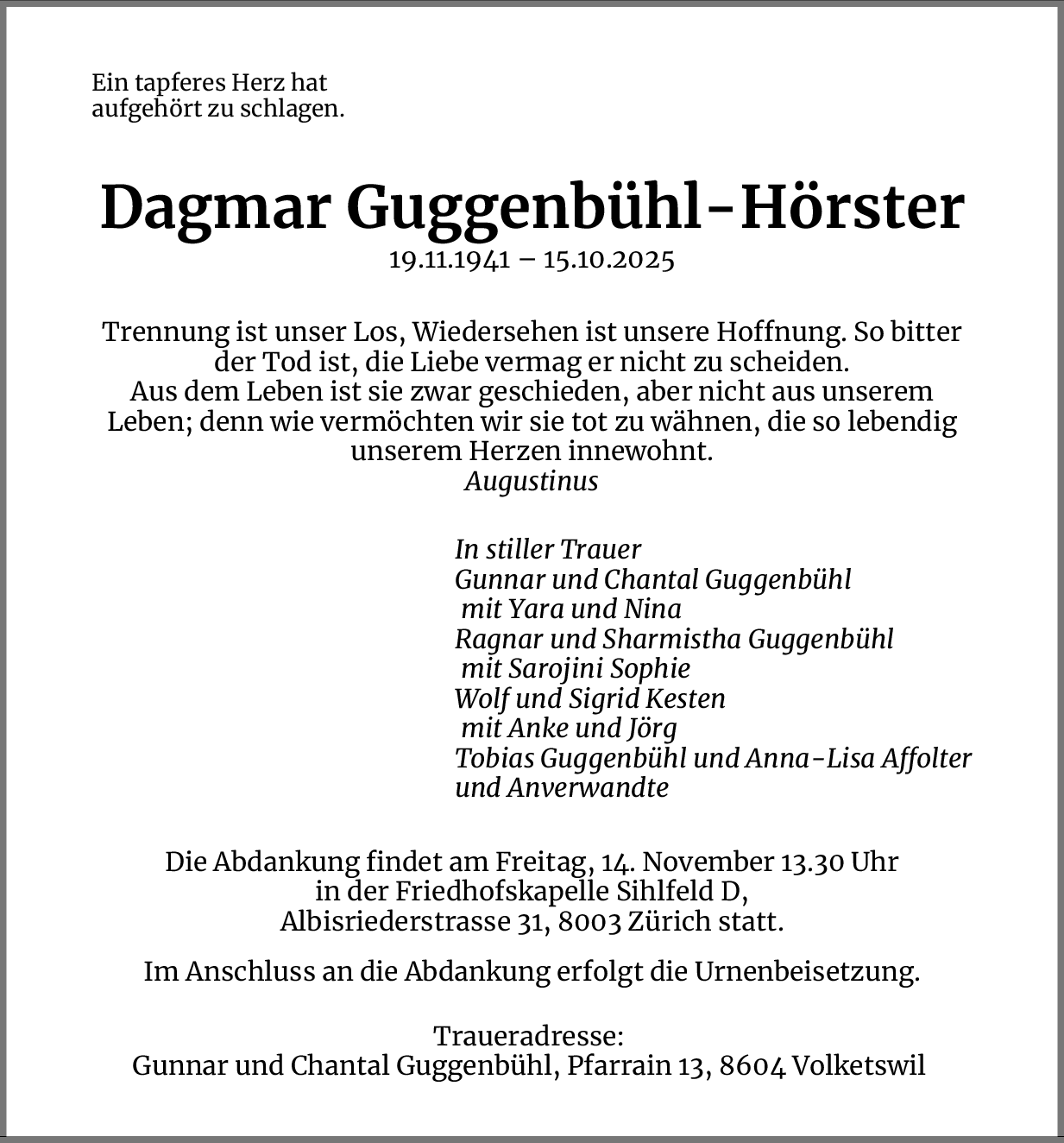 Ein tapferes Herz hat
aufgehört zu schlagen.

Dagmar Guggenbühl-Hörster
19.11.1941 – 15.10.2025

Trennung ist unser Los, Wiedersehen ist unsere Hoffnung. So bitter der Tod ist, die Liebe vermag er nicht zu scheiden.
Aus dem Leben ist sie zwar geschieden, aber nicht aus unserem Leben; denn wie vermöchten wir sie tot zu wähnen, die so lebendig unserem Herzen innewohnt.
Augustinus

In stiller Trauer
Gunnar und Chantal Guggenbühl
mit Yara und Nina
Ragnar und Sharmistha Guggenbühl
mit Sarojini Sophie
Wolf und Sigrid Kesten
mit Anke und Jörg
Tobias Guggenbühl und Anna-Lisa Affolter
und Anverwandte

Die Abdankung findet am Freitag, 14. November 13.30 Uhr
in der Friedhofskapelle Sihlfeld D,
Albisriederstrasse 31, 8003 Zürich statt.

Im Anschluss an die Abdankung erfolgt die Urnenbeisetzung.

Traueradresse:
Gunnar und Chantal Guggenbühl, Pfarrain 13, 8604 Volketswil